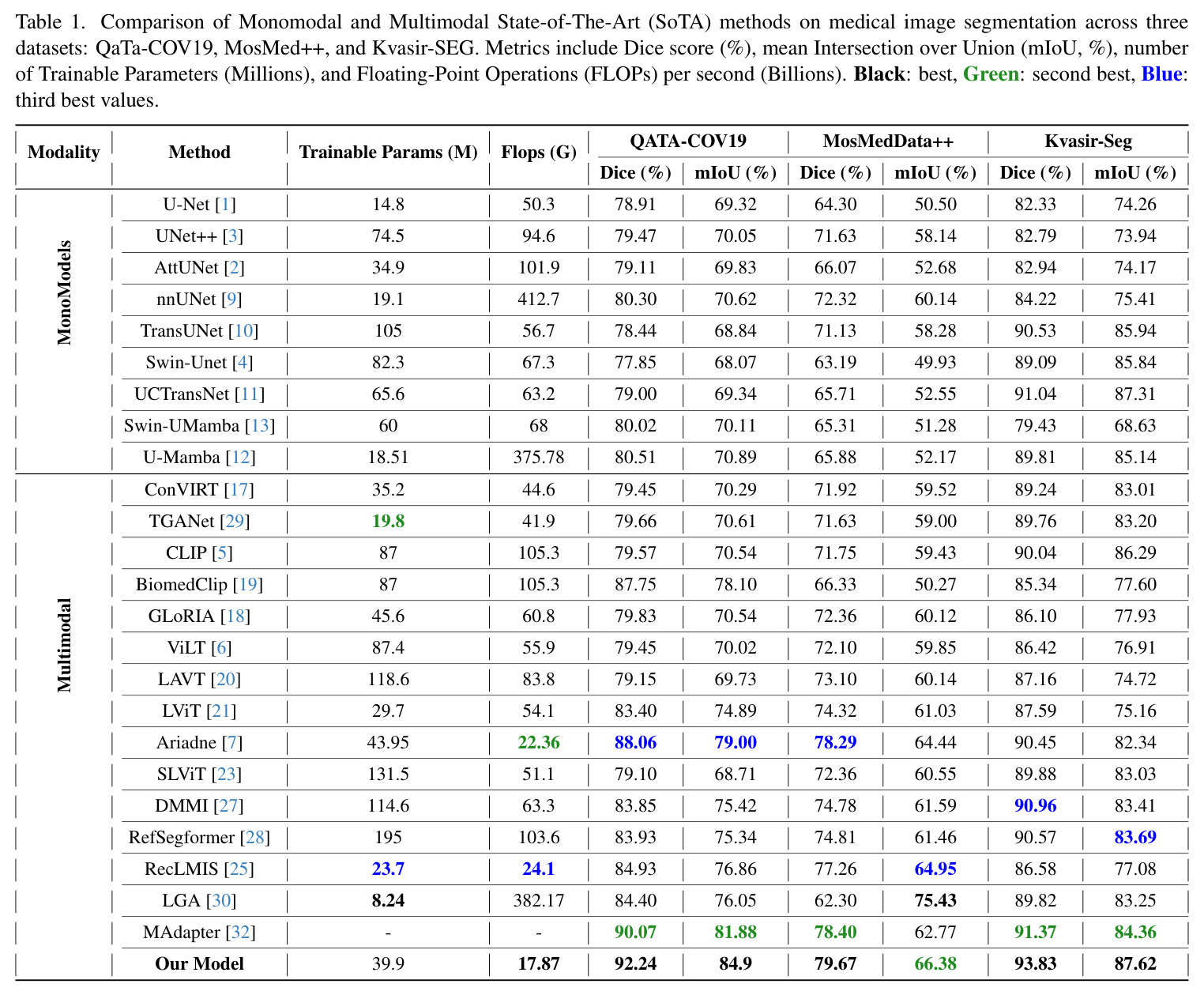 Table 1. Comparison of Monomodal and Multimodal State-of-The-Art (SoTA) methods on medical image segmentation across three datasets: QaTa-COV19, MosMed++, and Kvasir-SEG. Metrics include Dice score (%), mean Intersection over Union (mIoU, %), number of Trainable Parameters (Millions), and Floating-Point Operations (FLOPs) per second (Billions). Black: best, Green: second best, Blue: third best values.

| Modality | Method | Trainable Params (M) | Flops (G) | QATA-COV19 |  | MosMedData++ |  | Kvasir-Seg |  |
|---|---|---|---|---|---|---|---|---|---|
|  |  |  |  | Dice (%) | mIoU (%) | Dice (%) | mIoU (%) | Dice (%) | mIoU (%) |
| MonoModels | U-Net [1] | 14.8 | 50.3 | 78.91 | 69.32 | 64.30 | 50.50 | 82.33 | 74.26 |
|  | UNet++ [3] | 74.5 | 94.6 | 79.47 | 70.05 | 71.63 | 58.14 | 82.79 | 73.94 |
|  | AttUNet [2] | 34.9 | 101.9 | 79.11 | 69.83 | 66.07 | 52.68 | 82.94 | 74.17 |
|  | nnUNet [9] | 19.1 | 412.7 | 80.30 | 70.62 | 72.32 | 60.14 | 84.22 | 75.41 |
|  | TransUNet [10] | 105 | 56.7 | 78.44 | 68.84 | 71.13 | 58.28 | 90.53 | 85.94 |
|  | Swin-Unet [4] | 82.3 | 67.3 | 77.85 | 68.07 | 63.19 | 49.93 | 89.09 | 85.84 |
|  | UCTransNet [11] | 65.6 | 63.2 | 79.00 | 69.34 | 65.71 | 52.55 | 91.04 | 87.31 |
|  | Swin-UMamba [13] | 60 | 68 | 80.02 | 70.11 | 65.31 | 51.28 | 79.43 | 68.63 |
|  | U-Mamba [12] | 18.51 | 375.78 | 80.51 | 70.89 | 65.88 | 52.17 | 89.81 | 85.14 |
| Multimodal | ConVIRT [17] | 35.2 | 44.6 | 79.45 | 70.29 | 71.92 | 59.52 | 89.24 | 83.01 |
|  | TGANet [29] | 19.8 | 41.9 | 79.66 | 70.61 | 71.63 | 59.00 | 89.76 | 83.20 |
|  | CLIP [5] | 87 | 105.3 | 79.57 | 70.54 | 71.75 | 59.43 | 90.04 | 86.29 |
|  | BiomedClip [19] | 87 | 105.3 | 87.75 | 78.10 | 66.33 | 50.27 | 85.34 | 77.60 |
|  | GLoRIA [18] | 45.6 | 60.8 | 79.83 | 70.54 | 72.36 | 60.12 | 86.10 | 77.93 |
|  | ViLT [6] | 87.4 | 55.9 | 79.45 | 70.02 | 72.10 | 59.85 | 86.42 | 76.91 |
|  | LAVT [20] | 118.6 | 83.8 | 79.15 | 69.73 | 73.10 | 60.14 | 87.16 | 74.72 |
|  | LViT [21] | 29.7 | 54.1 | 83.40 | 74.89 | 74.32 | 61.03 | 87.59 | 75.16 |
|  | Ariadne [7] | 43.95 | 22.36 | 88.06 | 79.00 | 78.29 | 64.44 | 90.45 | 82.34 |
|  | SLViT [23] | 131.5 | 51.1 | 79.10 | 68.71 | 72.36 | 60.55 | 89.88 | 83.03 |
|  | DMMI [27] | 114.6 | 63.3 | 83.85 | 75.42 | 74.78 | 61.59 | 90.96 | 83.41 |
|  | RefSegformer [28] | 195 | 103.6 | 83.93 | 75.34 | 74.81 | 61.46 | 90.57 | 83.69 |
|  | RecLMIS [25] | 23.7 | 24.1 | 84.93 | 76.86 | 77.26 | 64.95 | 86.58 | 77.08 |
|  | LGA [30] | 8.24 | 382.17 | 84.40 | 76.05 | 62.30 | 75.43 | 89.82 | 83.25 |
|  | MAdapter [32] | - | - | 90.07 | 81.88 | 78.40 | 62.77 | 91.37 | 84.36 |
|  | Our Model | 39.9 | 17.87 | 92.24 | 84.9 | 79.67 | 66.38 | 93.83 | 87.62 |